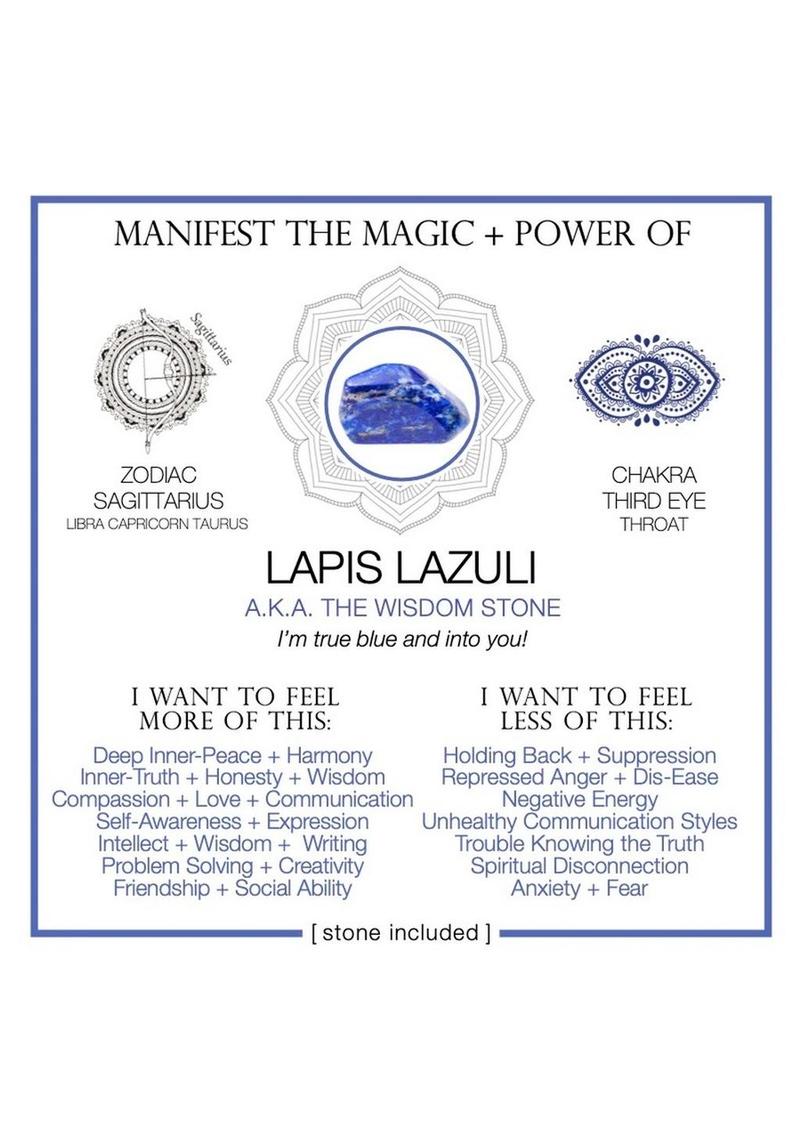 MANIFEST THE MAGIC + POWER OF

Sagittarius

ZODIAC
SAGITTARIUS
LIBRA CAPRICORN TAURUS

CHAKRA
THIRD EYE
THROAT

LAPIS LAZULI

A.K.A. THE WISDOM STONE

I'm true blue and into you!

I WANT TO FEEL
MORE OF THIS:

Deep Inner-Peace + Harmony
Inner-Truth + Honesty + Wisdom
Compassion + Love + Communication
Self-Awareness + Expression
Intellect + Wisdom + Writing
Problem Solving + Creativity
Friendship + Social Ability

I WANT TO FEEL
LESS OF THIS:

Holding Back + Suppression
Repressed Anger + Dis-Ease
Negative Energy
Unhealthy Communication Styles
Trouble Knowing the Truth
Spiritual Disconnection
Anxiety + Fear

[ stone included ]